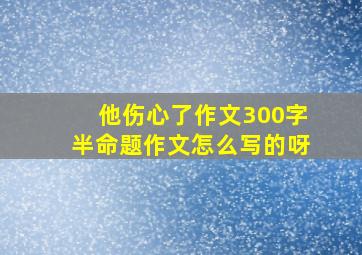 他伤心了作文300字
半命题作文怎么写的呀